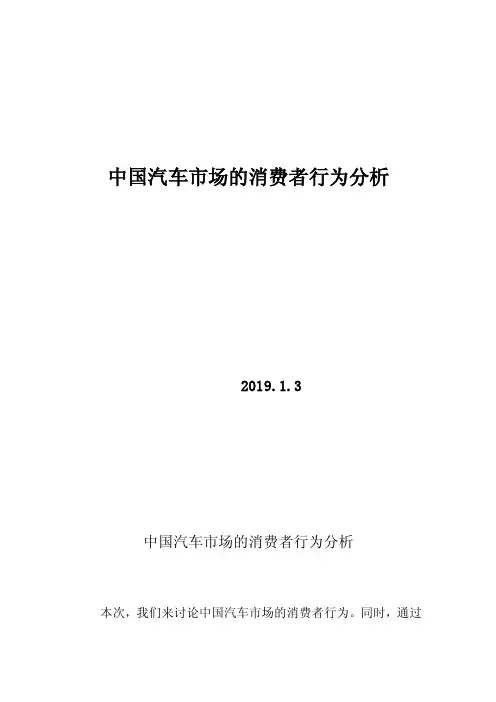 中国汽车市场的消费者行为分析

2019.1.3

中国汽车市场的消费者行为分析

本次，我们来讨论中国汽车市场的消费者行为。同时，通过